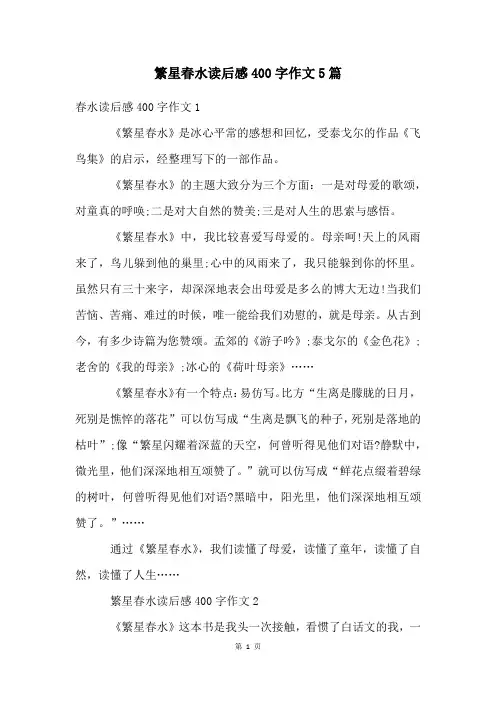 繁星春水读后感400字作文5篇

春水读后感400字作文1

《繁星春水》是冰心平常的感想和回忆，受泰戈尔的作品《飞鸟集》的启示，经整理写下的一部作品。

《繁星春水》的主题大致分为三个方面：一是对母爱的歌颂，对童真的呼唤;二是对大自然的赞美;三是对人生的思索与感悟。

《繁星春水》中，我比较喜爱写母爱的。母亲呵!天上的风雨来了，鸟儿躲到他的巢里;心中的风雨来了，我只能躲到你的怀里。虽然只有三十来字，却深深地表会出母爱是多么的博大无边!当我们苦恼、苦痛、难过的时候，唯一能给我们劝慰的，就是母亲。从古到今，有多少诗篇为您赞颂。孟郊的《游子吟》;泰戈尔的《金色花》;老舍的《我的母亲》;冰心的《荷叶母亲》……

《繁星春水》有一个特点:易仿写。比方“生离是朦胧的日月，死别是憔悴的落花”可以仿写成“生离是飘飞的种子，死别是落地的枯叶”;像“繁星闪耀着深蓝的天空，何曾听得见他们对语?静默中，微光里，他们深深地相互颂赞了。”就可以仿写成“鲜花点缀着碧绿的树叶，何曾听得见他们对语?黑暗中，阳光里，他们深深地相互颂赞了。”……

通过《繁星春水》，我们读懂了母爱，读懂了童年，读懂了自然，读懂了人生……

繁星春水读后感400字作文2

《繁星春水》这本书是我头一次接触，看惯了白话文的我，一

第 1 页